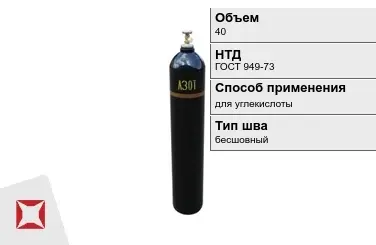 АЗОТ

Объем
40

НТД
ГОСТ 949-73

Способ применения
для углекислоты

Тип шва
бесшовный